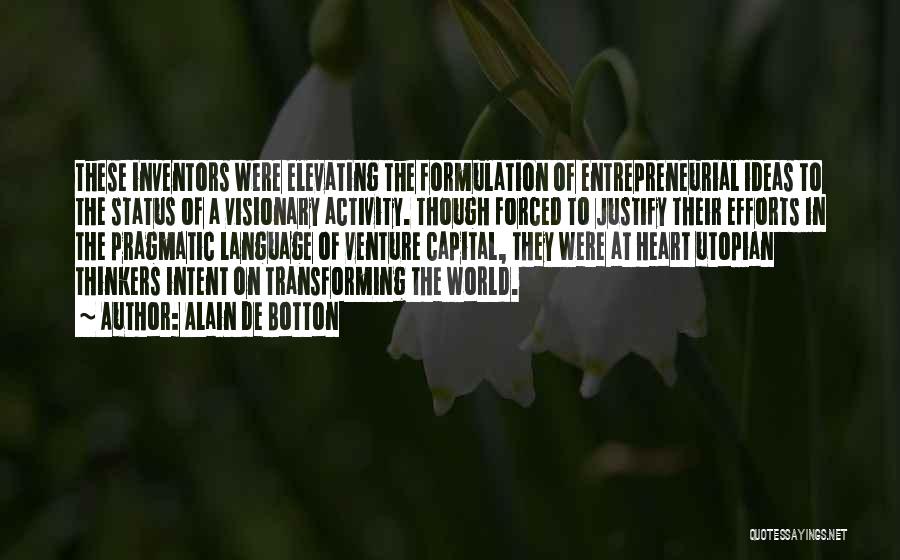 THESE INVENTORS WERE ELEVATING THE FORMULATION OF ENTREPRENEURIAL IDEAS TO THE STATUS OF A VISIONARY ACTIVITY. THOUGH FORCED TO JUSTIFY THEIR EFFORTS IN THE PRAGMATIC LANGUAGE OF VENTURE CAPITAL, THEY WERE AT HEART UTOPIAN THINKERS INTENT ON TRANSFORMING THE WORLD.
~ AUTHOR: ALAIN DE BOTTON

QUOTESSAYINGS.NET